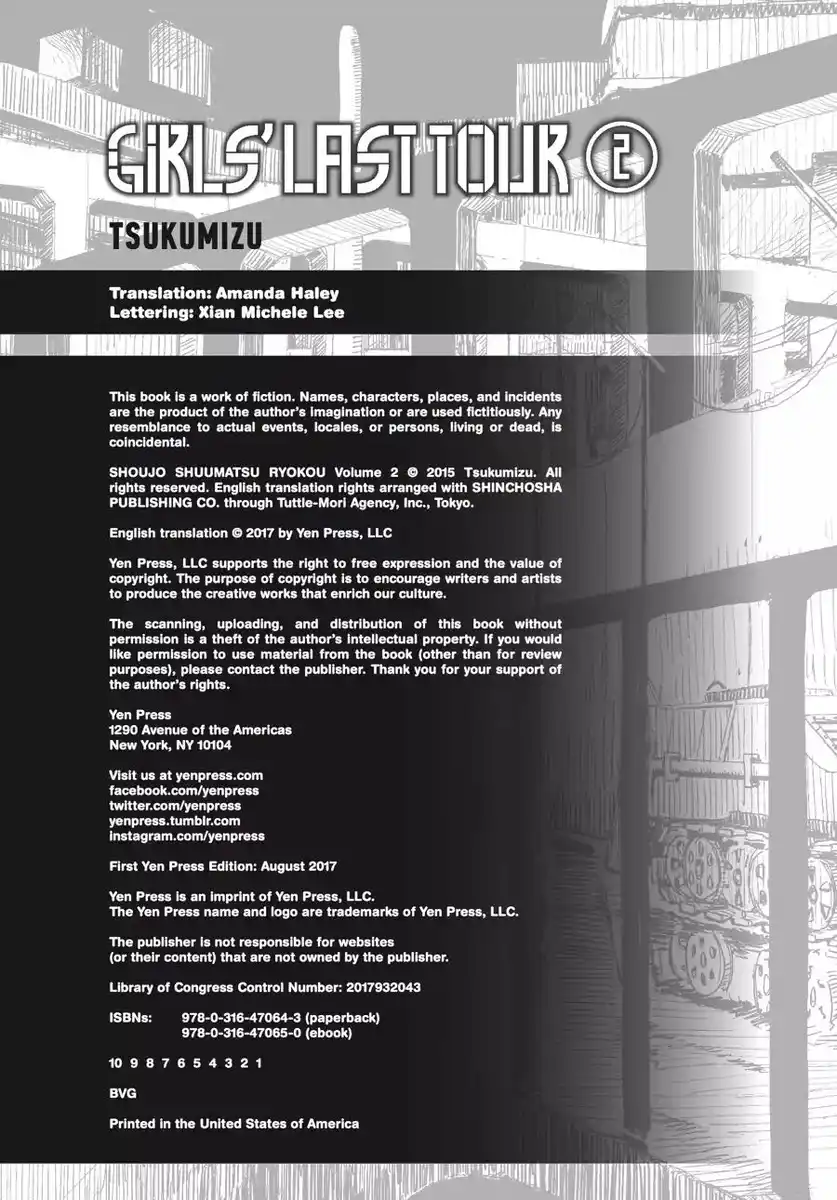 GIRLS' LAST TOUR 2

TSUKUMIZU

Translation: Amanda Haley
Lettering: Xian Michele Lee

This book is a work of fiction. Names, characters, places, and incidents are the product of the author's imagination or are used fictitiously. Any resemblance to actual events, locales, or persons, living or dead, is coincidental.

SHOUJO SHUUMATSU RYOKOU Volume 2 © 2015 Tsukumizu. All rights reserved. English translation rights arranged with SHINCHOSHA PUBLISHING CO. through Tuttle-Mori Agency, Inc., Tokyo.

English translation © 2017 by Yen Press, LLC

Yen Press, LLC supports the right to free expression and the value of copyright. The purpose of copyright is to encourage writers and artists to produce the creative works that enrich our culture.

The scanning, uploading, and distribution of this book without permission is a theft of the author's intellectual property. If you would like permission to use material from the book (other than for review purposes), please contact the publisher. Thank you for your support of the author's rights.

Yen Press
1290 Avenue of the Americas
New York, NY 10104

Visit us at yenpress.com
facebook.com/yenpress
twitter.com/yenpress
yenpress.tumblr.com
instagram.com/yenpress

First Yen Press Edition: August 2017

Yen Press is an imprint of Yen Press, LLC.
The Yen Press name and logo are trademarks of Yen Press, LLC.

The publisher is not responsible for websites
(or their content) that are not owned by the publisher.

Library of Congress Control Number: 2017932043

ISBNs: 978-0-316-47064-3 (paperback)
978-0-316-47065-0 (ebook)

10 9 8 7 6 5 4 3 2 1

BVG

Printed in the United States of America